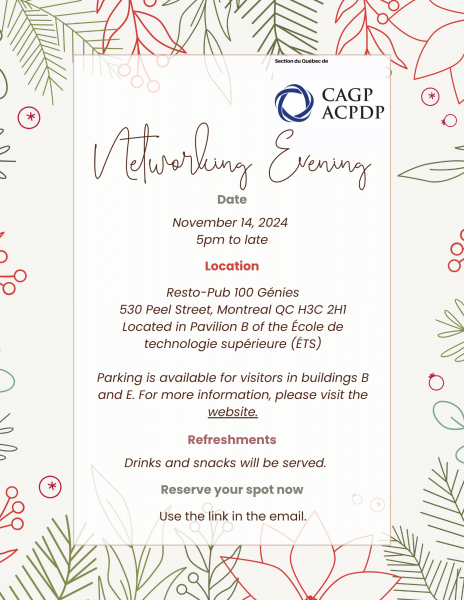 Section du Québec de

CAGP
ACPDP

Networking Evening

Date

November 14, 2024
5pm to late

Location

Resto-Pub 100 Génies
530 Peel Street, Montreal QC H3C 2H1
Located in Pavilion B of the École de technologie supérieure (ÉTS)

Parking is available for visitors in buildings B and E. For more information, please visit the website.

Refreshments

Drinks and snacks will be served.

Reserve your spot now

Use the link in the email.